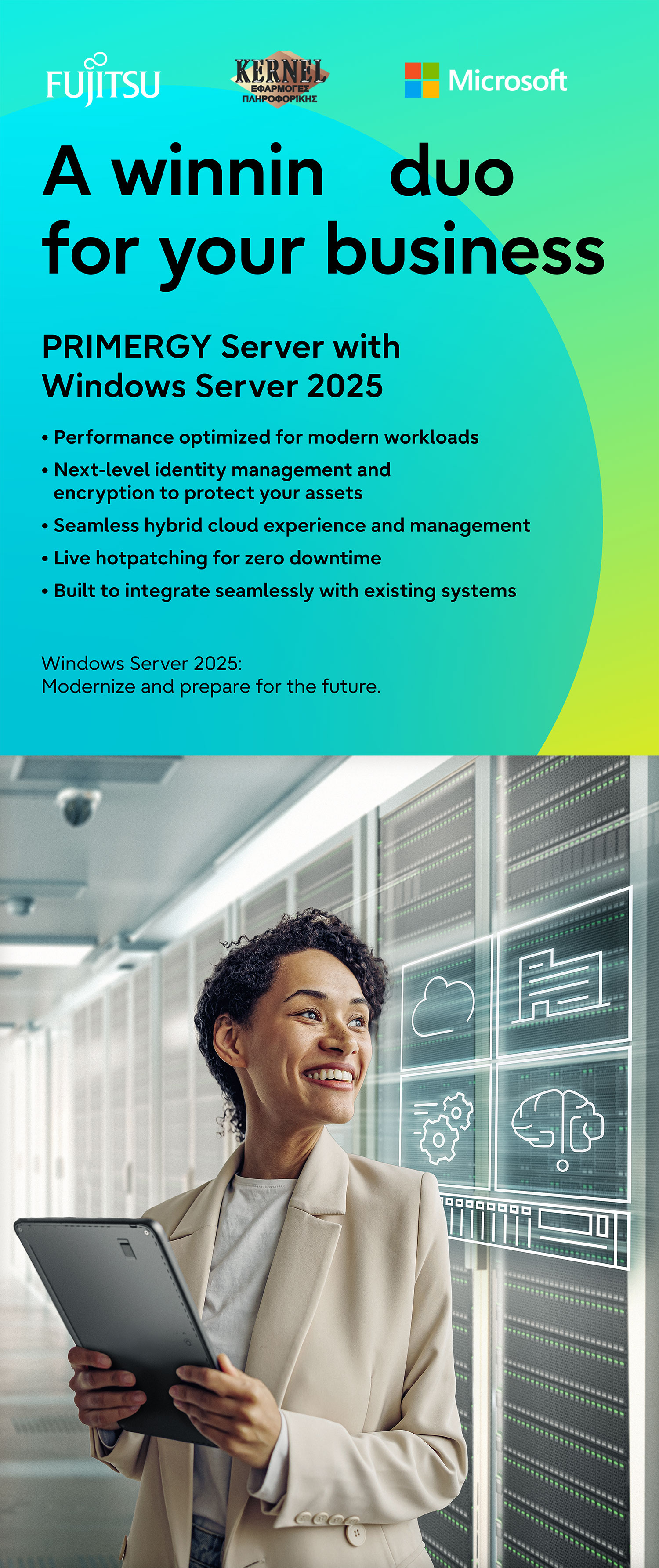 FUJITSU

KERNEL
ΕΦΑΡΜΟΓΕΣ
ΠΛΗΡΟΦΟΡΙΚΗΣ

Microsoft

A winnin duo
for your business

PRIMERGY Server with
Windows Server 2025

• Performance optimized for modern workloads
• Next-level identity management and encryption to protect your assets
• Seamless hybrid cloud experience and management
• Live hotpatching for zero downtime
• Built to integrate seamlessly with existing systems

Windows Server 2025:
Modernize and prepare for the future.